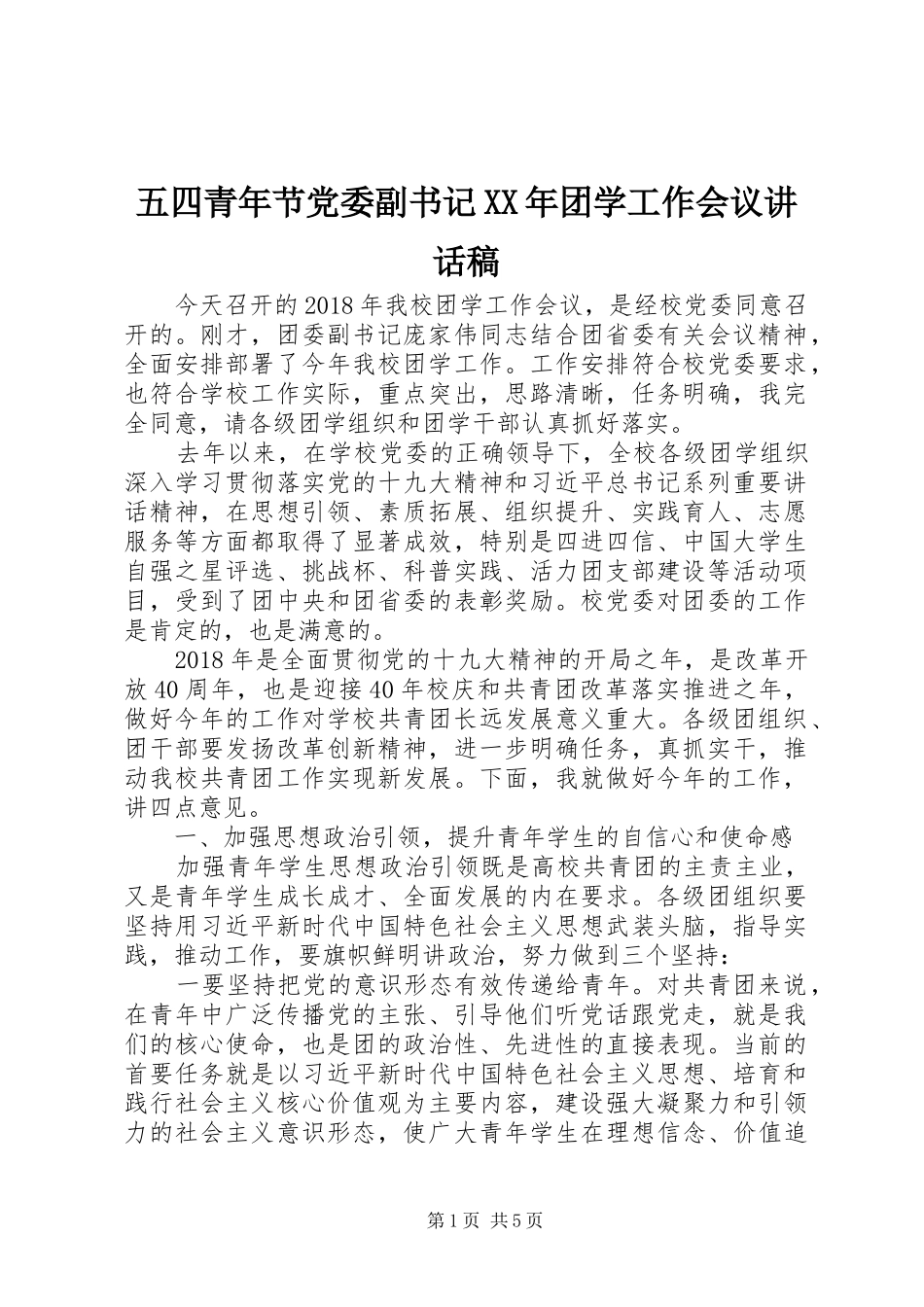 五四青年节党委副书记XX年团学工作会议讲话稿

今天召开的2018年我校团学工作会议，是经校党委同意召开的。刚才，团委副书记庞家伟同志结合团省委有关会议精神，全面安排部署了今年我校团学工作。工作安排符合校党委要求，也符合学校工作实际，重点突出，思路清晰，任务明确，我完全同意，请各级团学组织和团学干部认真抓好落实。

去年以来，在学校党委的正确领导下，全校各级团学组织深入学习贯彻落实党的十九大精神和习近平总书记系列重要讲话精神，在思想引领、素质拓展、组织提升、实践育人、志愿服务等方面都取得了显著成效，特别是四进四信、中国大学生自强之星评选、挑战杯、科普实践、活力团支部建设等活动项目，受到了团中央和团省委的表彰奖励。校党委对团委的工作是肯定的，也是满意的。

2018年是全面贯彻党的十九大精神的开局之年，是改革开放40周年，也是迎接40年校庆和共青团改革落实推进之年，做好今年的工作对学校共青团长远发展意义重大。各级团组织、团干部要发扬改革创新精神，进一步明确任务，真抓实干，推动我校共青团工作实现新发展。下面，我就做好今年的工作，讲四点意见。

一、加强思想政治引领，提升青年学生的自信心和使命感

加强青年学生思想政治引领既是高校共青团的主责主业，又是青年学生成长成才、全面发展的内在要求。各级团组织要坚持用习近平新时代中国特色社会主义思想武装头脑，指导实践，推动工作，要旗帜鲜明讲政治，努力做到三个坚持：

一要坚持把党的意识形态有效传递给青年。对共青团来说，在青年中广泛传播党的主张、引导他们听党话跟党走，就是我们的核心使命，也是团的政治性、先进性的直接表现。当前的首要任务就是以习近平新时代中国特色社会主义思想、培育和践行社会主义核心价值观为主要内容，建设强大凝聚力和引领力的社会主义意识形态，使广大青年学生在理想信念、价值追

第1页 共5页